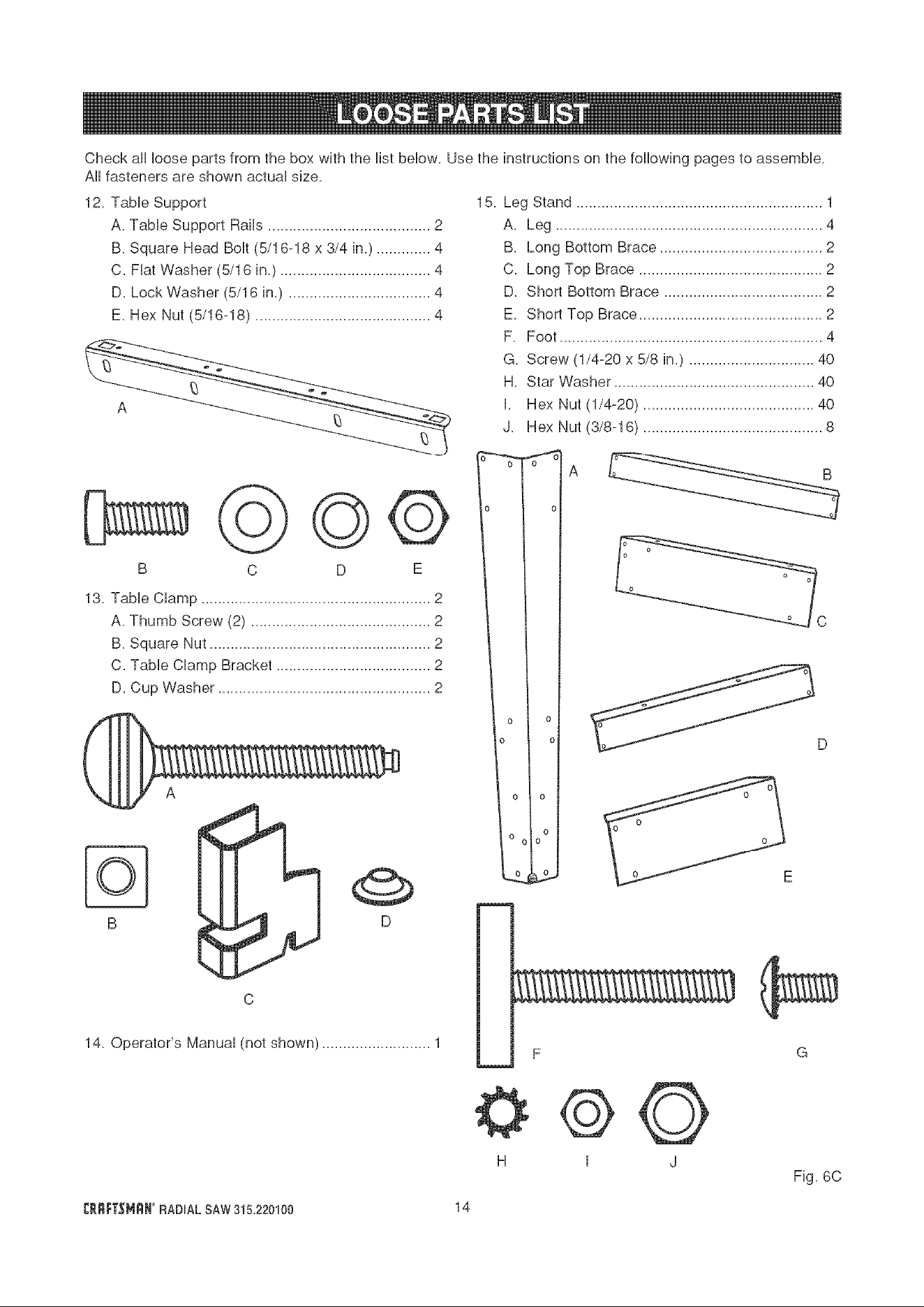 LOOSE PARTS LIST

Check all loose parts from the box with the list below. Use the instructions on the following pages to assemble. All fasteners are shown actual size.

12. Table Support
A. Table Support Rails 2
B. Square Head Bolt (5/16-18 x 3/4 in.) 4
C. Flat Washer (5/16 in.) 4
D. Lock Washer (5/16 in.) 4
E. Hex Nut (5/16-18) 4

A

B C D E

13. Table Clamp 2
A. Thumb Screw (2) 2
B. Square Nut 2
C. Table Clamp Bracket 2
D. Cup Washer 2

A

B D

C

14. Operator's Manual (not shown) 1

15. Leg Stand 1
A. Leg 4
B. Long Bottom Brace 2
C. Long Top Brace 2
D. Short Bottom Brace 2
E. Short Top Brace 2
F. Foot 4
G. Screw (1/4-20 x 5/8 in.) 40
H. Star Washer 40
I. Hex Nut (1/4-20) 40
J. Hex Nut (3/8-16) 8

A B

C

D

E

F G

H I J

Fig. 6C

CRAFTSMAN® RADIAL SAW 315.220100 14